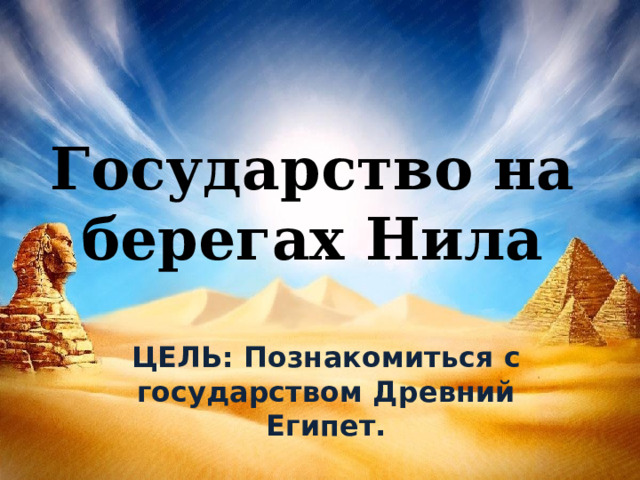 Государство на берегах Нила

ЦЕЛЬ: Познакомиться с государством Древний Египет.